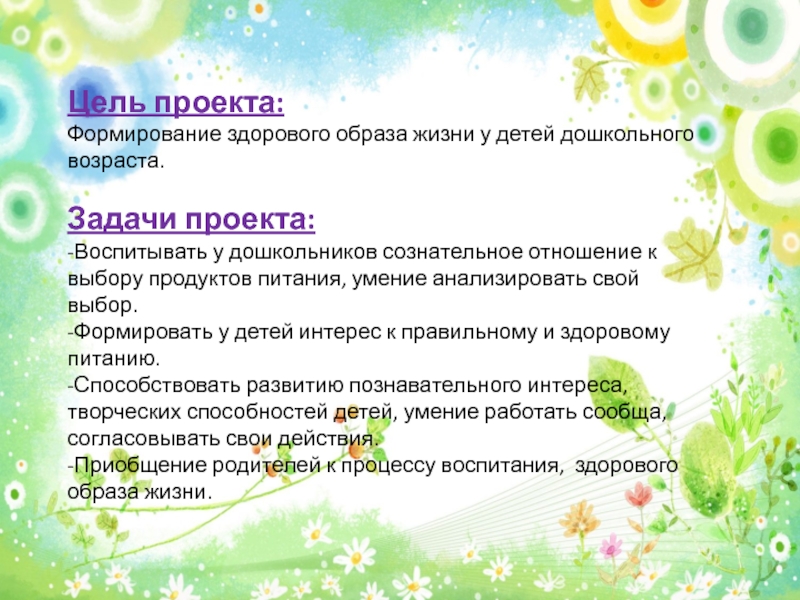 Цель проекта:

Формирование здорового образа жизни у детей дошкольного возраста.

Задачи проекта:

-Воспитывать у дошкольников сознательное отношение к выбору продуктов питания, умение анализировать свой выбор.

-Формировать у детей интерес к правильному и здоровому питанию.

-Способствовать развитию познавательного интереса, творческих способностей детей, умение работать сообща, согласовывать свои действия.

-Приобщение родителей к процессу воспитания, здорового образа жизни.